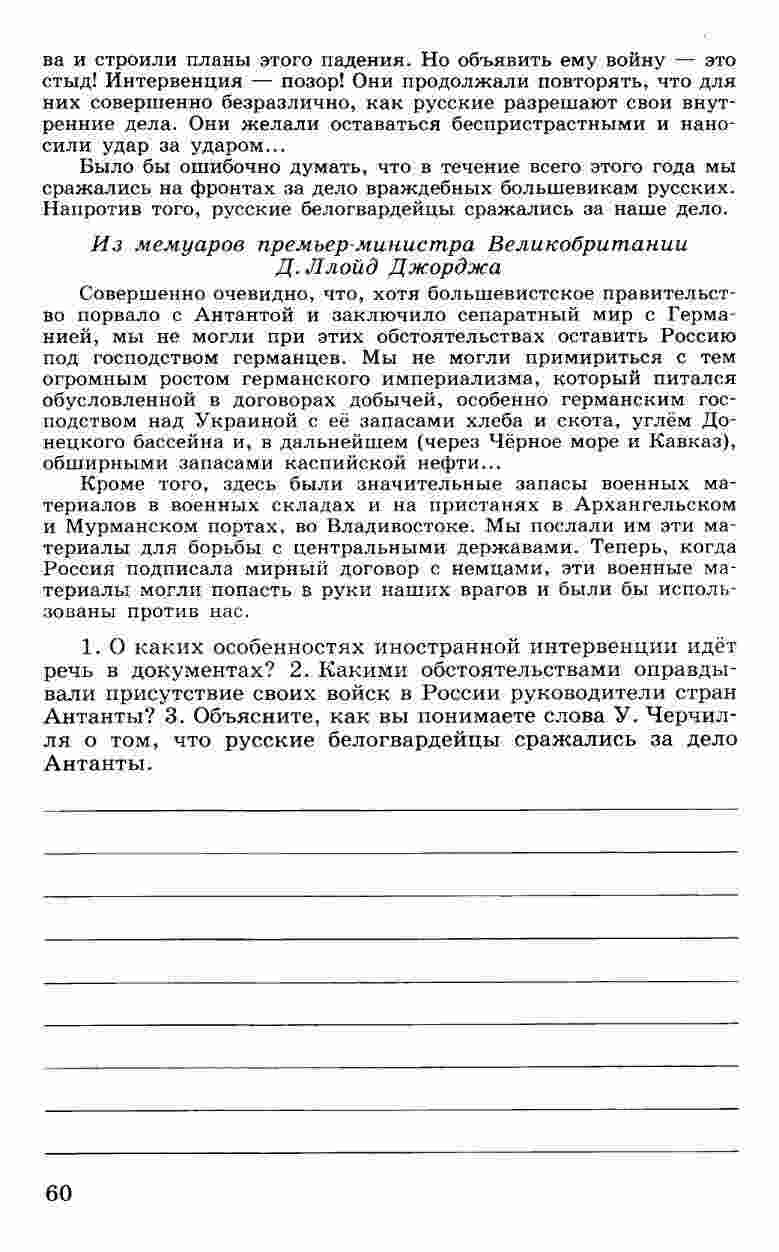 ва и строили планы этого падения. Но объявить ему войну — это стыд! Интервенция — позор! Они продолжали повторять, что для них совершенно безразлично, как русские разрешают свои внутренние дела. Они желали оставаться беспристрастными и наносили удар за ударом...

Было бы ошибочно думать, что в течение всего этого года мы сражались на фронтах за дело враждебных большевикам русских. Напротив того, русские белогвардейцы сражались за наше дело.

Из мемуаров премьер-министра Великобритании Д. Ллойд Джорджа

Совершенно очевидно, что, хотя большевистское правительство порвало с Антантой и заключило сепаратный мир с Германией, мы не могли при этих обстоятельствах оставить Россию под господством германцев. Мы не могли примириться с тем огромным ростом германского империализма, который питался обусловленной в договорах добычей, особенно германским господством над Украиной с её запасами хлеба и скота, углём Донецкого бассейна и, в дальнейшем (через Чёрное море и Кавказ), обширными запасами каспийской нефти...

Кроме того, здесь были значительные запасы военных материалов в военных складах и на пристанях в Архангельском и Мурманском портах, во Владивостоке. Мы послали им эти материалы для борьбы с центральными державами. Теперь, когда Россия подписала мирный договор с немцами, эти военные материалы могли попасть в руки наших врагов и были бы использованы против нас.

1. О каких особенностях иностранной интервенции идёт речь в документах? 2. Какими обстоятельствами оправдывали присутствие своих войск в России руководители стран Антанты? 3. Объясните, как вы понимаете слова У. Черчилля о том, что русские белогвардейцы сражались за дело Антанты.

60